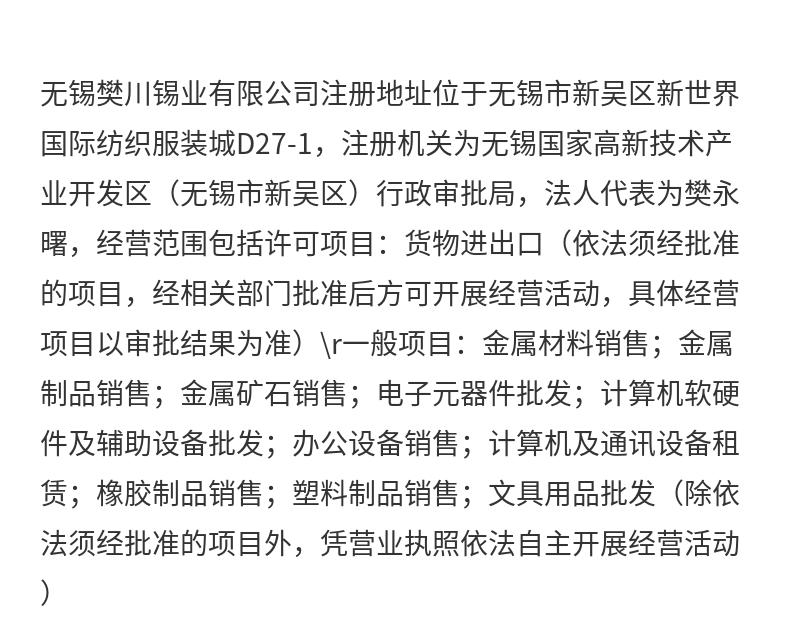 无锡樊川锡业有限公司注册地址位于无锡市新吴区新世界国际纺织服装城D27-1，注册机关为无锡国家高新技术产业开发区（无锡市新吴区）行政审批局，法人代表为樊永曙，经营范围包括许可项目：货物进出口（依法须经批准的项目，经相关部门批准后方可开展经营活动，具体经营项目以审批结果为准）\r一般项目：金属材料销售；金属制品销售；金属矿石销售；电子元器件批发；计算机软硬件及辅助设备批发；办公设备销售；计算机及通讯设备租赁；橡胶制品销售；塑料制品销售；文具用品批发（除依法须经批准的项目外，凭营业执照依法自主开展经营活动）